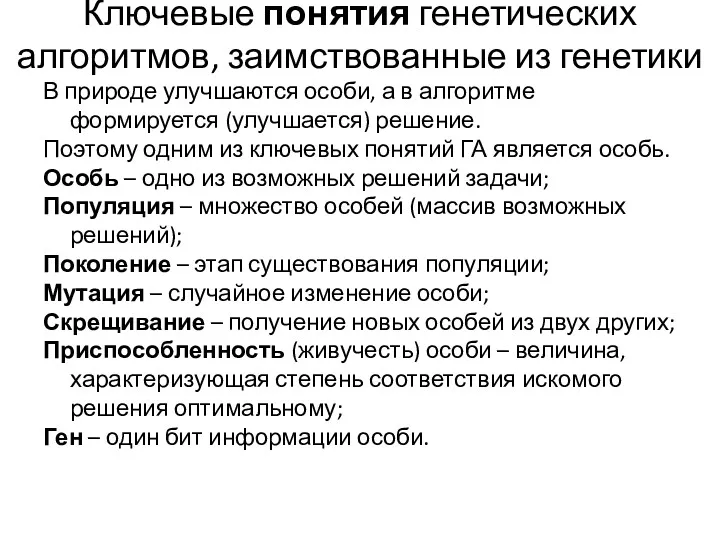 Ключевые понятия генетических алгоритмов, заимствованные из генетики

В природе улучшаются особи, а в алгоритме формируется (улучшается) решение.

Поэтому одним из ключевых понятий ГА является особь.

Особь – одно из возможных решений задачи;

Популяция – множество особей (массив возможных решений);

Поколение – этап существования популяции;

Мутация – случайное изменение особи;

Скрещивание – получение новых особей из двух других;

Приспособленность (живучесть) особи – величина, характеризующая степень соответствия искомого решения оптимальному;

Ген – один бит информации особи.